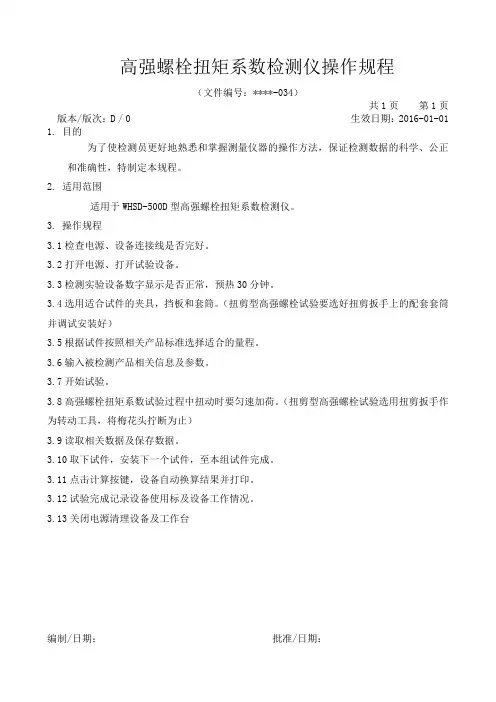 高强螺栓扭矩系数检测仪操作规程

（文件编号：****-034）

共 1 页　　第 1 页

版本/版次：D / 0　　生效日期：2016-01-01

1. 目的

为了使检测员更好地熟悉和掌握测量仪器的操作方法，保证检测数据的科学、公正和准确性，特制定本规程。

2. 适用范围

适用于 WHSD-500D 型高强螺栓扭矩系数检测仪。

3. 操作规程

3.1 检查电源、设备连接线是否完好。

3.2 打开电源、打开试验设备。

3.3 检测实验设备数字显示是否正常，预热 30 分钟。

3.4 选用适合试件的夹具，挡板和套筒。（扭剪型高强螺栓试验要选好扭剪扳手上的配套套筒并调试安装好）

3.5 根据试件按照相关产品标准选择适合的量程。

3.6 输入被检测产品相关信息及参数。

3.7 开始试验。

3.8 高强螺栓扭矩系数试验过程中扭动时要匀速加荷。（扭剪型高强螺栓试验选用扭剪扳手作为转动工具，将梅花头拧断为止）

3.9 读取相关数据及保存数据。

3.10 取下试件，安装下一个试件，至本组试件完成。

3.11 点击计算按键，设备自动换算结果并打印。

3.12 试验完成记录设备使用标及设备工作情况。

3.13 关闭电源清理设备及工作台

编制/日期：　　批准/日期：